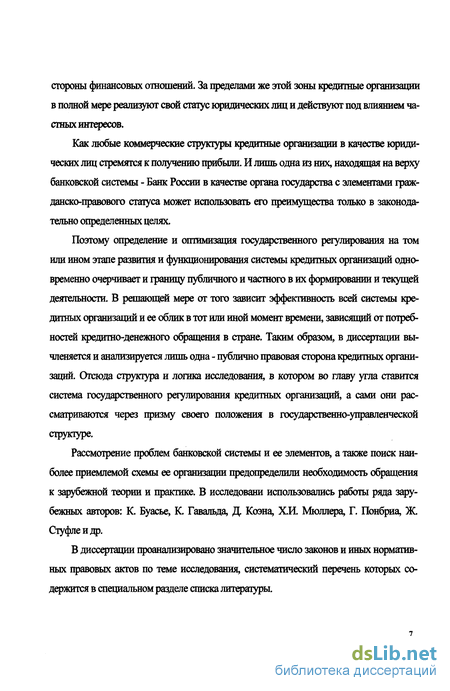 стороны финансовых отношений. За пределами же этой зоны кредитные организации в полной мере реализуют свой статус юридических лиц и действуют под влиянием частных интересов.

Как любые коммерческие структуры кредитные организации в качестве юридических лиц стремятся к получению прибыли. И лишь одна из них, находящая на верху банковской системы - Банк России в качестве органа государства с элементами гражданско-правового статуса может использовать его преимущества только в законодательно определенных целях.

Поэтому определение и оптимизация государственного регулирования на том или ином этапе развития и функционирования системы кредитных организаций одновременно очерчивает и границу публичного и частного в их формировании и текущей деятельности. В решающей мере от того зависит эффективность всей системы кредитных организаций и ее облик в тот или иной момент времени, зависящий от потребностей кредитно-денежного обращения в стране. Таким образом, в диссертации вычленяется и анализируется лишь одна - публично правовая сторона кредитных организаций. Отсюда структура и логика исследования, в котором во главу угла ставится система государственного регулирования кредитных организаций, а сами они рассматриваются через призму своего положения в государственно-управленческой структуре.

Рассмотрение проблем банковской системы и ее элементов, а также поиск наиболее приемлемой схемы ее организации предопределили необходимость обращения к зарубежной теории и практике. В исследовани использовались работы ряда зарубежных авторов: К. Буасье, К. Гавальда, Д. Коэна, Х.И. Мюллера, Г. Понбриа, Ж. Стуфле и др.

В диссертации проанализировано значительное число законов и иных нормативных правовых актов по теме исследования, систематический перечень которых содержится в специальном разделе списка литературы.

7

dsLib.net
библиотека диссертаций